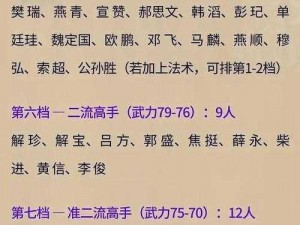 樊瑞、燕青、宣赞、郝思文、韩滔、彭玘、单廷珪、魏定国、欧鹏、邓飞、马麟、燕顺、穆弘、索超、公孙胜（若加上法术，可排第1-2档）

第六档 — 二流高手（武力79-76）：9人

解珍、解宝、吕方、郭盛、焦挺、薛永、柴进、黄信、李俊

第七档 — 准二流高手（武力75-70）：12人